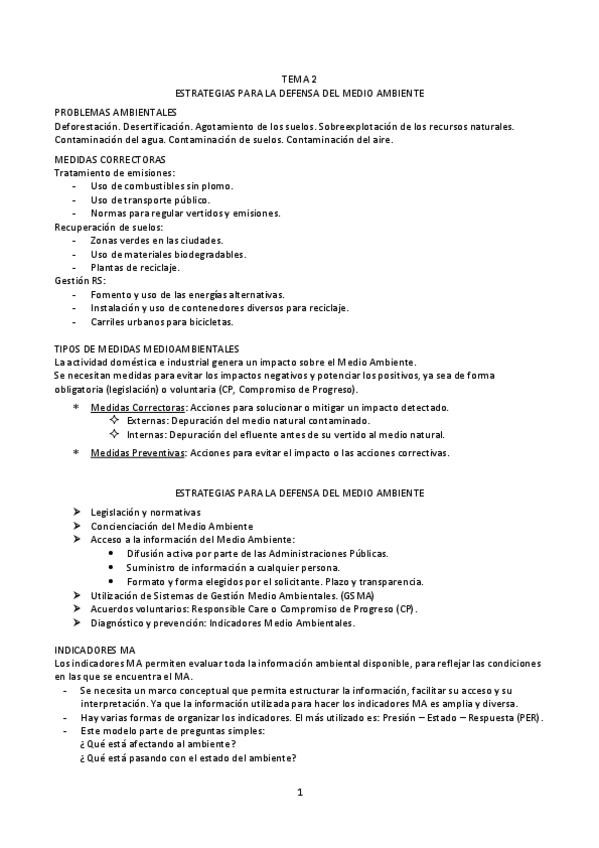 TEMA 2
ESTRATEGIAS PARA LA DEFENSA DEL MEDIO AMBIENTE

PROBLEMAS AMBIENTALES
Deforestación. Desertificación. Agotamiento de los suelos. Sobreexplotación de los recursos naturales. Contaminación del agua. Contaminación de suelos. Contaminación del aire.

MEDIDAS CORRECTORAS
Tratamiento de emisiones:
- Uso de combustibles sin plomo.
- Uso de transporte público.
- Normas para regular vertidos y emisiones.
Recuperación de suelos:
- Zonas verdes en las ciudades.
- Uso de materiales biodegradables.
- Plantas de reciclaje.
Gestión RS:
- Fomento y uso de las energías alternativas.
- Instalación y uso de contenedores diversos para reciclaje.
- Carriles urbanos para bicicletas.

TIPOS DE MEDIDAS MEDIOAMBIENTALES
La actividad doméstica e industrial genera un impacto sobre el Medio Ambiente.
Se necesitan medidas para evitar los impactos negativos y potenciar los positivos, ya sea de forma obligatoria (legislación) o voluntaria (CP, Compromiso de Progreso).

* Medidas Correctoras: Acciones para solucionar o mitigar un impacto detectado.
 ✧ Externas: Depuración del medio natural contaminado.
 ✧ Internas: Depuración del efluente antes de su vertido al medio natural.
* Medidas Preventivas: Acciones para evitar el impacto o las acciones correctivas.

ESTRATEGIAS PARA LA DEFENSA DEL MEDIO AMBIENTE

➤ Legislación y normativas
➤ Concienciación del Medio Ambiente
➤ Acceso a la información del Medio Ambiente:
 • Difusión activa por parte de las Administraciones Públicas.
 • Suministro de información a cualquier persona.
 • Formato y forma elegidos por el solicitante. Plazo y transparencia.
➤ Utilización de Sistemas de Gestión Medio Ambientales. (GSMA)
➤ Acuerdos voluntarios: Responsible Care o Compromiso de Progreso (CP).
➤ Diagnóstico y prevención: Indicadores Medio Ambientales.

INDICADORES MA
Los indicadores MA permiten evaluar toda la información ambiental disponible, para reflejar las condiciones en las que se encuentra el MA.
- Se necesita un marco conceptual que permita estructurar la información, facilitar su acceso y su interpretación. Ya que la información utilizada para hacer los indicadores MA es amplia y diversa.
- Hay varias formas de organizar los indicadores. El más utilizado es: Presión – Estado – Respuesta (PER).
- Este modelo parte de preguntas simples:
¿Qué está afectando al ambiente?
¿Qué está pasando con el estado del ambiente?

1